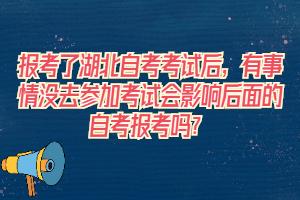 报考了湖北自考考试后，有事情没去参加考试会影响后面的自考报考吗?